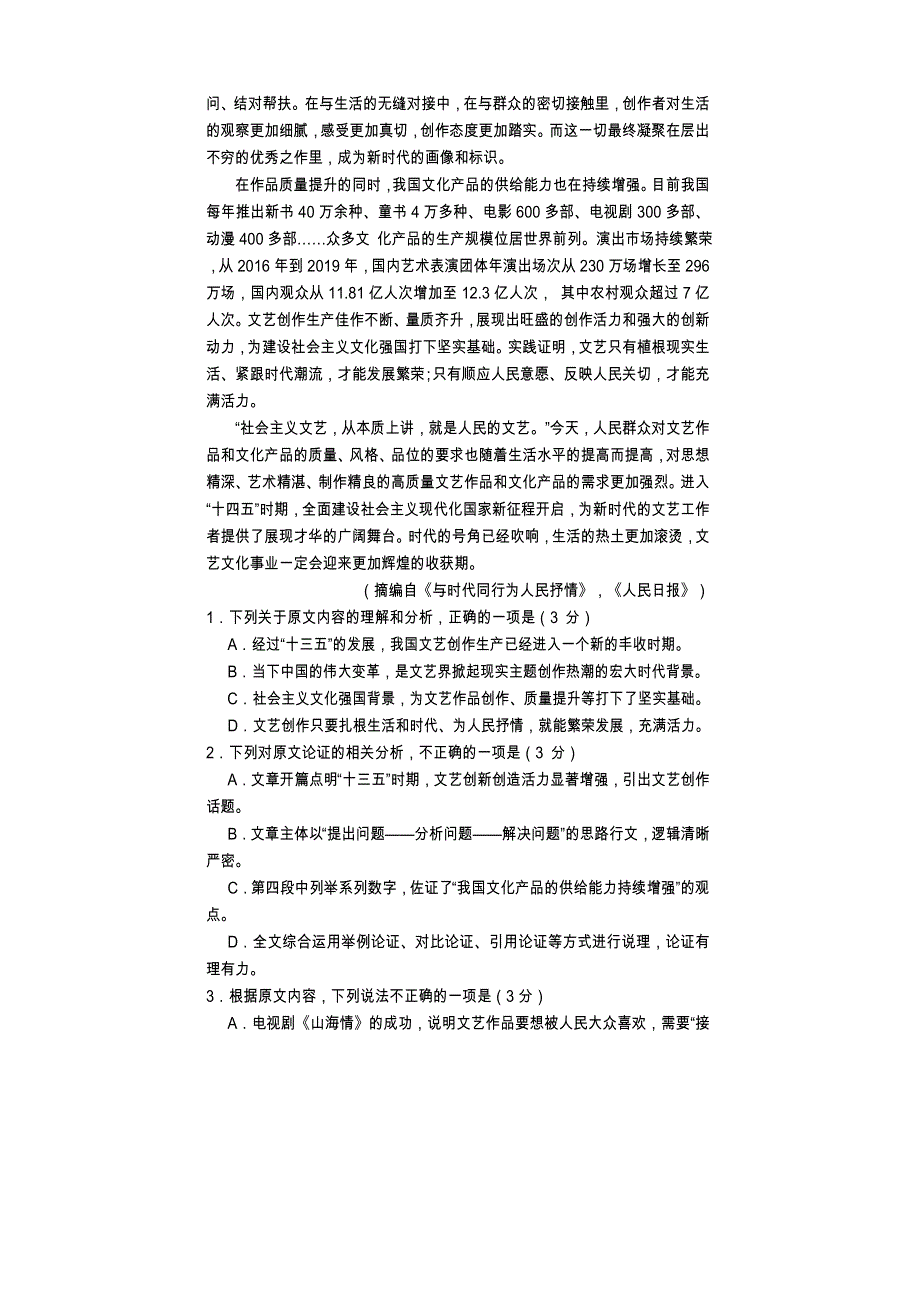 问、结对帮扶。在与生活的无缝对接中，在与群众的密切接触里，创作者对生活的观察更加细腻，感受更加真切，创作态度更加踏实。而这一切最终凝聚在层出不穷的优秀之作里，成为新时代的画像和标识。

在作品质量提升的同时，我国文化产品的供给能力也在持续增强。目前我国每年推出新书 40 万余种、童书 4 万多种、电影 600 多部、电视剧 300 多部、动漫 400 多部……众多文 化产品的生产规模位居世界前列。演出市场持续繁荣，从 2016 年到 2019 年，国内艺术表演团体年演出场次从 230 万场增长至 296 万场，国内观众从 11.81 亿人次增加至 12.3 亿人次， 其中农村观众超过 7 亿人次。文艺创作生产佳作不断、量质齐升，展现出旺盛的创作活力和强大的创新动力，为建设社会主义文化强国打下坚实基础。实践证明，文艺只有植根现实生活、紧跟时代潮流，才能发展繁荣;只有顺应人民意愿、反映人民关切，才能充满活力。

“社会主义文艺，从本质上讲，就是人民的文艺。”今天，人民群众对文艺作品和文化产品的质量、风格、品位的要求也随着生活水平的提高而提高，对思想精深、艺术精湛、制作精良的高质量文艺作品和文化产品的需求更加强烈。进入“十四五”时期，全面建设社会主义现代化国家新征程开启，为新时代的文艺工作者提供了展现才华的广阔舞台。时代的号角已经吹响，生活的热土更加滚烫，文艺文化事业一定会迎来更加辉煌的收获期。

（摘编自《与时代同行为人民抒情》，《人民日报》）

1．下列关于原文内容的理解和分析，正确的一项是（3 分）

A．经过“十三五”的发展，我国文艺创作生产已经进入一个新的丰收时期。

B．当下中国的伟大变革，是文艺界掀起现实主题创作热潮的宏大时代背景。

C．社会主义文化强国背景，为文艺作品创作、质量提升等打下了坚实基础。

D．文艺创作只要扎根生活和时代、为人民抒情，就能繁荣发展，充满活力。

2．下列对原文论证的相关分析，不正确的一项是（3 分）

A．文章开篇点明“十三五”时期，文艺创新创造活力显著增强，引出文艺创作话题。

B．文章主体以“提出问题——分析问题——解决问题”的思路行文，逻辑清晰严密。

C．第四段中列举系列数字，佐证了“我国文化产品的供给能力持续增强”的观点。

D．全文综合运用举例论证、对比论证、引用论证等方式进行说理，论证有理有力。

3．根据原文内容，下列说法不正确的一项是（3分）

A．电视剧《山海情》的成功，说明文艺作品要想被人民大众喜欢，需要“接